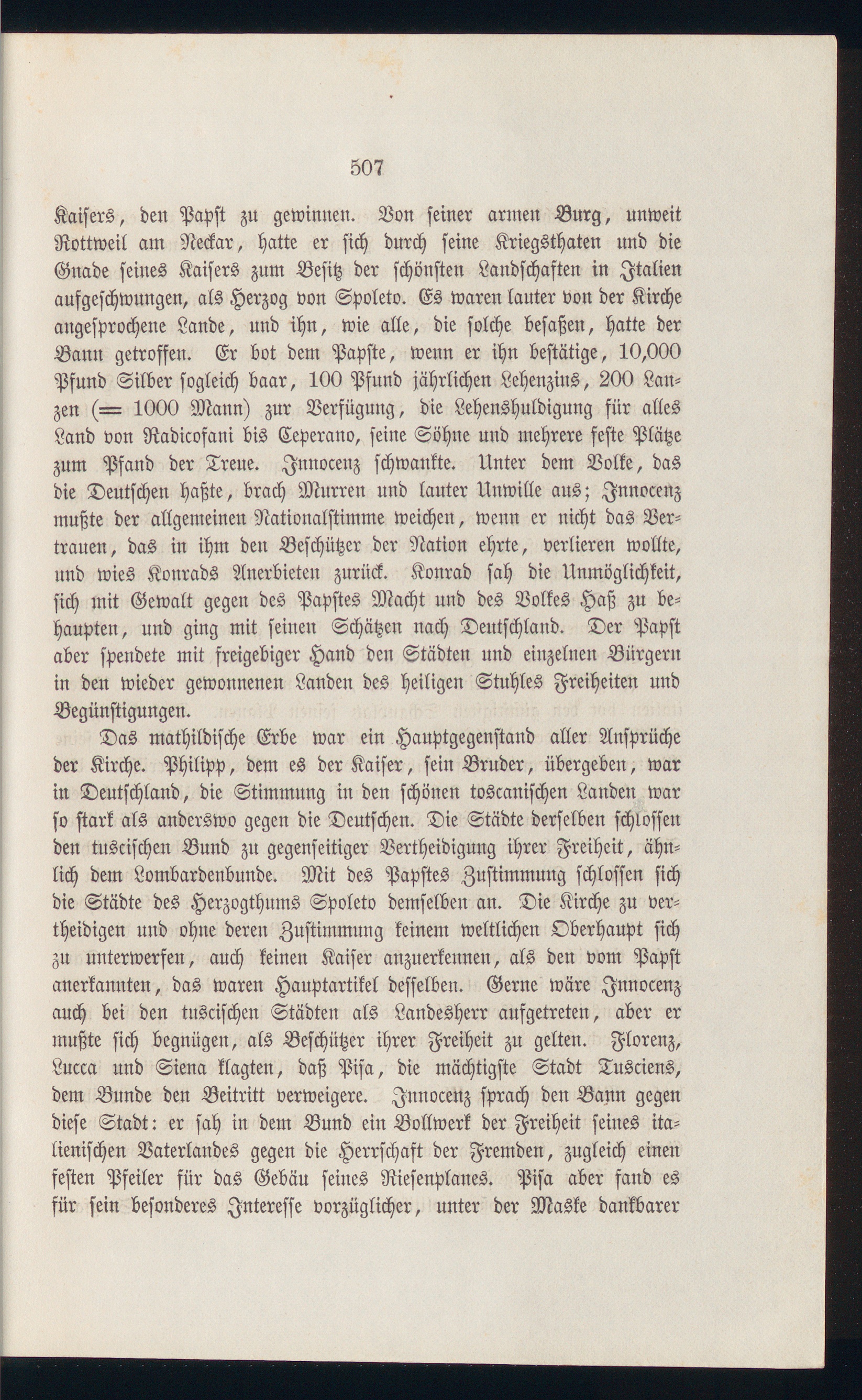 507

Kaisers, den Papst zu gewinnen. Von seiner armen Burg, unweit Rottweil am Neckar, hatte er sich durch seine Kriegsthaten und die Gnade seines Kaisers zum Besitz der schönsten Landschaften in Italien aufgeschwungen, als Herzog von Spoleto. Es waren lauter von der Kirche angesprochene Lande, und ihn, wie alle, die solche besaßen, hatte der Bann getroffen. Er bot dem Papste, wenn er ihn bestätige, 10,000 Pfund Silber sogleich baar, 100 Pfund jährlichen Lehenzins, 200 Lanzen (= 1000 Mann) zur Verfügung, die Lehenshuldigung für alles Land von Radicofani bis Ceperano, seine Söhne und mehrere feste Plätze zum Pfand der Treue. Innocenz schwankte. Unter dem Volke, das die Deutschen haßte, brach Murren und lauter Unwille aus; Innocenz mußte der allgemeinen Nationalstimme weichen, wenn er nicht das Vertrauen, das in ihm den Beschützer der Nation ehrte, verlieren wollte, und wies Konrads Anerbieten zurück. Konrad sah die Unmöglichkeit, sich mit Gewalt gegen des Papstes Macht und des Volkes Haß zu behaupten, und ging mit seinen Schätzen nach Deutschland. Der Papst aber spendete mit freigebiger Hand den Städten und einzelnen Bürgern in den wieder gewonnenen Landen des heiligen Stuhles Freiheiten und Begünstigungen.

Das mathildische Erbe war ein Hauptgegenstand aller Ansprüche der Kirche. Philipp, dem es der Kaiser, sein Bruder, übergeben, war in Deutschland, die Stimmung in den schönen toscanischen Landen war so stark als anderswo gegen die Deutschen. Die Städte derselben schlossen den tuscischen Bund zu gegenseitiger Vertheidigung ihrer Freiheit, ähnlich dem Lombardenbunde. Mit des Papstes Zustimmung schlossen sich die Städte des Herzogthums Spoleto demselben an. Die Kirche zu vertheidigen und ohne deren Zustimmung keinem weltlichen Oberhaupt sich zu unterwerfen, auch keinen Kaiser anzuerkennen, als den vom Papst anerkannten, das waren Hauptartikel desselben. Gerne wäre Innocenz auch bei den tuscischen Städten als Landesherr aufgetreten, aber er mußte sich begnügen, als Beschützer ihrer Freiheit zu gelten. Florenz, Lucca und Siena klagten, daß Pisa, die mächtigste Stadt Tusciens, dem Bunde den Beitritt verweigere. Innocenz sprach den Bann gegen diese Stadt: er sah in dem Bund ein Bollwerk der Freiheit seines italienischen Vaterlandes gegen die Herrschaft der Fremden, zugleich einen festen Pfeiler für das Gebäu seines Riesenplanes. Pisa aber fand es für sein besonderes Interesse vorzüglicher, unter der Maske dankbarer